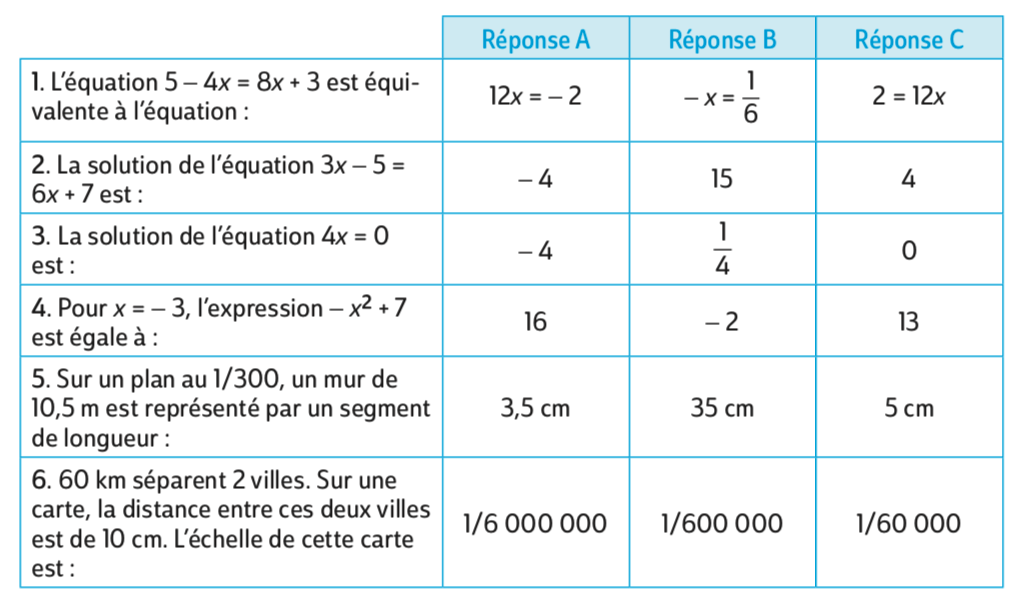 | | Réponse A | Réponse B | Réponse C |
|---|---|---|---|
| 1. L'équation $5 - 4x = 8x + 3$ est équivalente à l'équation : | $12x = -2$ | $-x = \frac{1}{6}$ | $2 = 12x$ |
| 2. La solution de l'équation $3x - 5 = 6x + 7$ est : | $-4$ | 15 | 4 |
| 3. La solution de l'équation $4x = 0$ est : | $-4$ | $\frac{1}{4}$ | 0 |
| 4. Pour $x = -3$, l'expression $-x^2 + 7$ est égale à : | 16 | $-2$ | 13 |
| 5. Sur un plan au 1/300, un mur de 10,5 m est représenté par un segment de longueur : | 3,5 cm | 35 cm | 5 cm |
| 6. 60 km séparent 2 villes. Sur une carte, la distance entre ces deux villes est de 10 cm. L'échelle de cette carte est : | 1/6 000 000 | 1/600 000 | 1/60 000 |